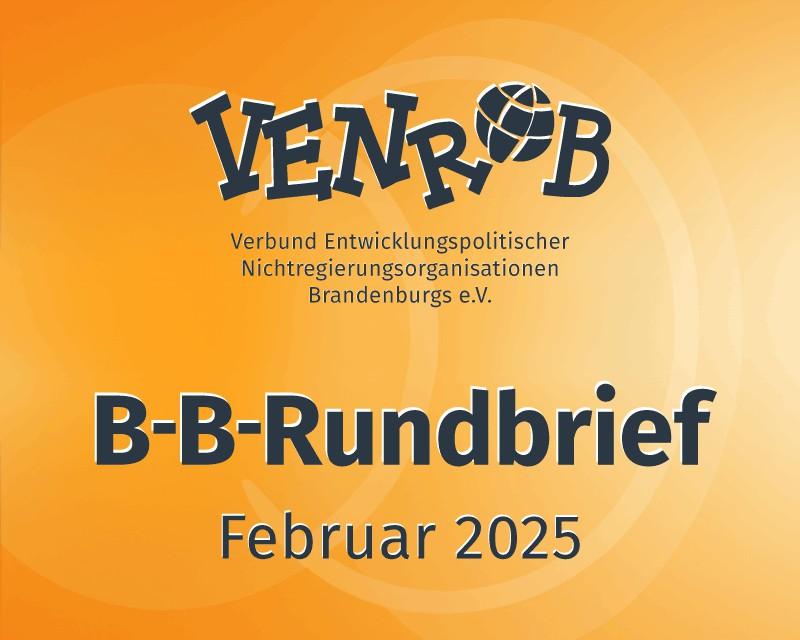 VENROB

Verbund Entwicklungspolitischer Nichtregierungsorganisationen Brandenburgs e.V.

B-B-Rundbrief

Februar 2025